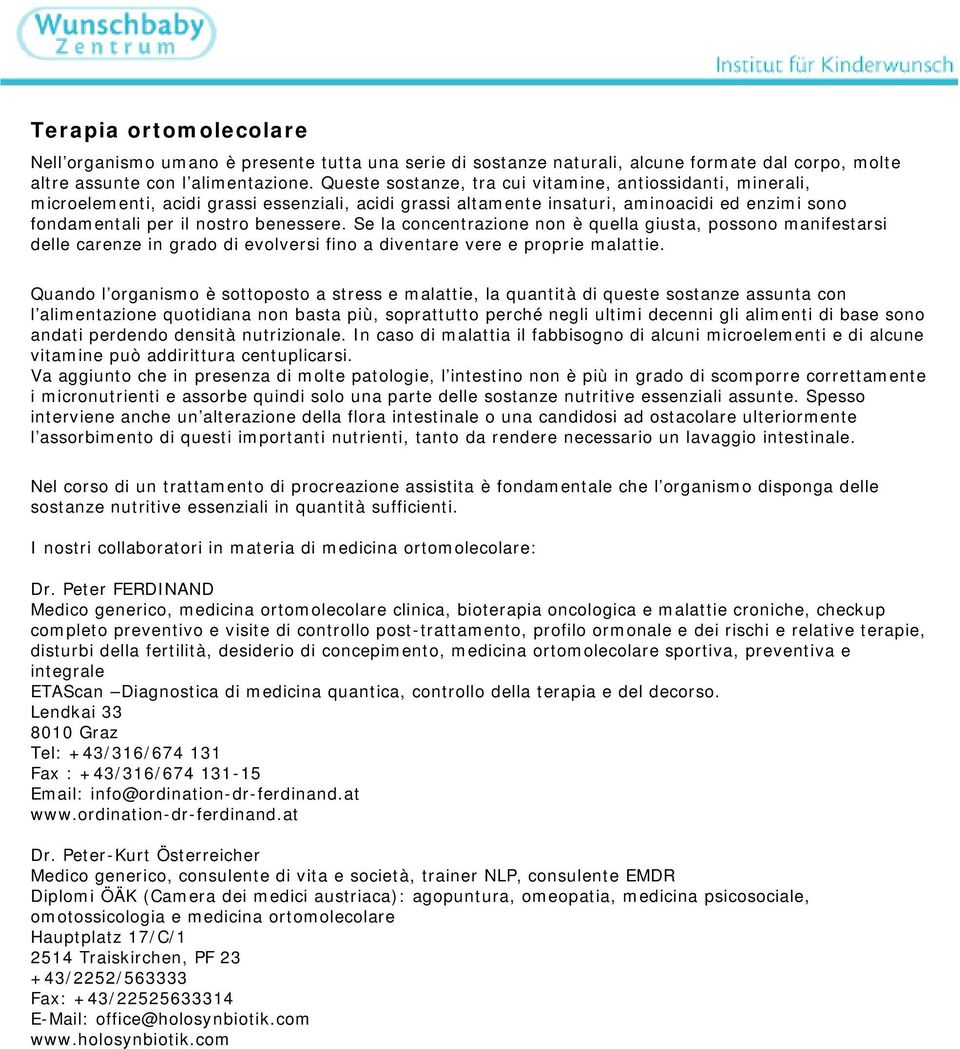 Wunschbaby Zentrum

Institut für Kinderwunsch

Terapia ortomolecolare

Nell'organismo umano è presente tutta una serie di sostanze naturali, alcune formate dal corpo, molte altre assunte con l'alimentazione. Queste sostanze, tra cui vitamine, antiossidanti, minerali, microelementi, acidi grassi essenziali, acidi grassi altamente insaturi, aminoacidi ed enzimi sono fondamentali per il nostro benessere. Se la concentrazione non è quella giusta, possono manifestarsi delle carenze in grado di evolversi fino a diventare vere e proprie malattie.

Quando l'organismo è sottoposto a stress e malattie, la quantità di queste sostanze assunta con l'alimentazione quotidiana non basta più, soprattutto perché negli ultimi decenni gli alimenti di base sono andati perdendo densità nutrizionale. In caso di malattia il fabbisogno di alcuni microelementi e di alcune vitamine può addirittura centuplicarsi.
Va aggiunto che in presenza di molte patologie, l'intestino non è più in grado di scomporre correttamente i micronutrienti e assorbe quindi solo una parte delle sostanze nutritive essenziali assunte. Spesso interviene anche un'alterazione della flora intestinale o una candidosi ad ostacolare ulteriormente l'assorbimento di questi importanti nutrienti, tanto da rendere necessario un lavaggio intestinale.

Nel corso di un trattamento di procreazione assistita è fondamentale che l'organismo disponga delle sostanze nutritive essenziali in quantità sufficienti.

I nostri collaboratori in materia di medicina ortomolecolare:

Dr. Peter FERDINAND
Medico generico, medicina ortomolecolare clinica, bioterapia oncologica e malattie croniche, checkup completo preventivo e visite di controllo post-trattamento, profilo ormonale e dei rischi e relative terapie, disturbi della fertilità, desiderio di concepimento, medicina ortomolecolare sportiva, preventiva e integrale
ETAScan –Diagnostica di medicina quantica, controllo della terapia e del decorso.
Lendkai 33
8010 Graz
Tel: +43/316/674 131
Fax : +43/316/674 131-15
Email: info@ordination-dr-ferdinand.at
www.ordination-dr-ferdinand.at

Dr. Peter-Kurt Österreicher
Medico generico, consulente di vita e società, trainer NLP, consulente EMDR
Diplomi ÖÄK (Camera dei medici austriaca): agopuntura, omeopatia, medicina psicosociale, omotossicologia e medicina ortomolecolare
Hauptplatz 17/C/1
2514 Traiskirchen, PF 23
+43/2252/563333
Fax: +43/22525633314
E-Mail: office@holosynbiotik.com
www.holosynbiotik.com